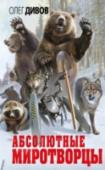 ОЛЕГ ДИВОВ

АБСОЛЮТНЫЕ МИРОТВОРЦЫ